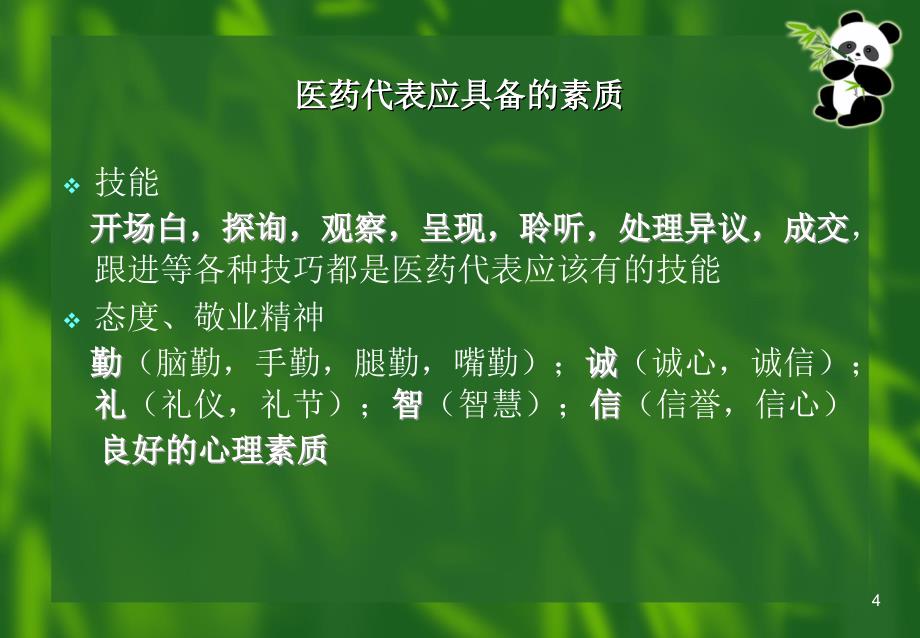 医药代表应具备的素质

❖ 技能

开场白，探询，观察，呈现，聆听，处理异议，成交，跟进等各种技巧都是医药代表应该有的技能

❖ 态度、敬业精神

勤（脑勤，手勤，腿勤，嘴勤）；诚（诚心，诚信）；礼（礼仪，礼节）；智（智慧）；信（信誉，信心）

良好的心理素质

4